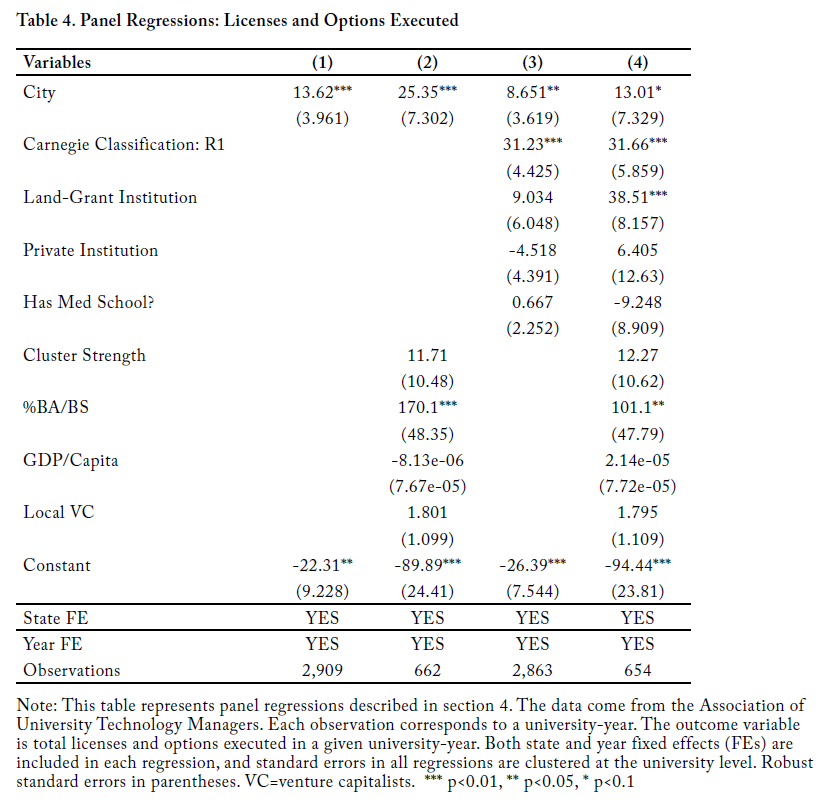 Table 4. Panel Regressions: Licenses and Options Executed

| Variables | (1) | (2) | (3) | (4) |
|---|---|---|---|---|
| City | 13.62*** | 25.35*** | 8.651** | 13.01* |
| | (3.961) | (7.302) | (3.619) | (7.329) |
| Carnegie Classification: R1 | | | 31.23*** | 31.66*** |
| | | | (4.425) | (5.859) |
| Land-Grant Institution | | | 9.034 | 38.51*** |
| | | | (6.048) | (8.157) |
| Private Institution | | | -4.518 | 6.405 |
| | | | (4.391) | (12.63) |
| Has Med School? | | | 0.667 | -9.248 |
| | | | (2.252) | (8.909) |
| Cluster Strength | | 11.71 | | 12.27 |
| | | (10.48) | | (10.62) |
| %BA/BS | | 170.1*** | | 101.1** |
| | | (48.35) | | (47.79) |
| GDP/Capita | | -8.13e-06 | | 2.14e-05 |
| | | (7.67e-05) | | (7.72e-05) |
| Local VC | | 1.801 | | 1.795 |
| | | (1.099) | | (1.109) |
| Constant | -22.31** | -89.89*** | -26.39*** | -94.44*** |
| | (9.228) | (24.41) | (7.544) | (23.81) |
| State FE | YES | YES | YES | YES |
| Year FE | YES | YES | YES | YES |
| Observations | 2,909 | 662 | 2,863 | 654 |

Note: This table represents panel regressions described in section 4. The data come from the Association of University Technology Managers. Each observation corresponds to a university-year. The outcome variable is total licenses and options executed in a given university-year. Both state and year fixed effects (FEs) are included in each regression, and standard errors in all regressions are clustered at the university level. Robust standard errors in parentheses. VC=venture capitalists. *** p<0.01, ** p<0.05, * p<0.1